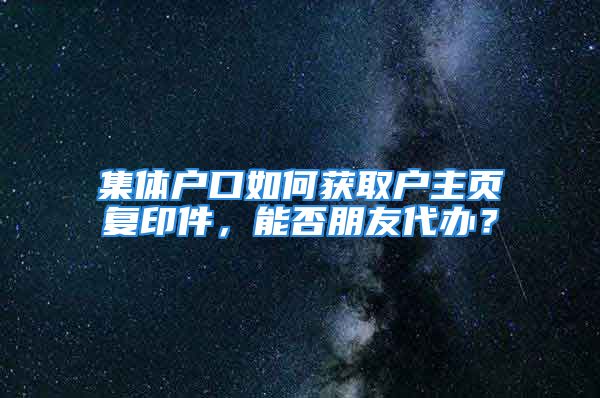 集体户口如何获取户主页复印件，能否朋友代办？